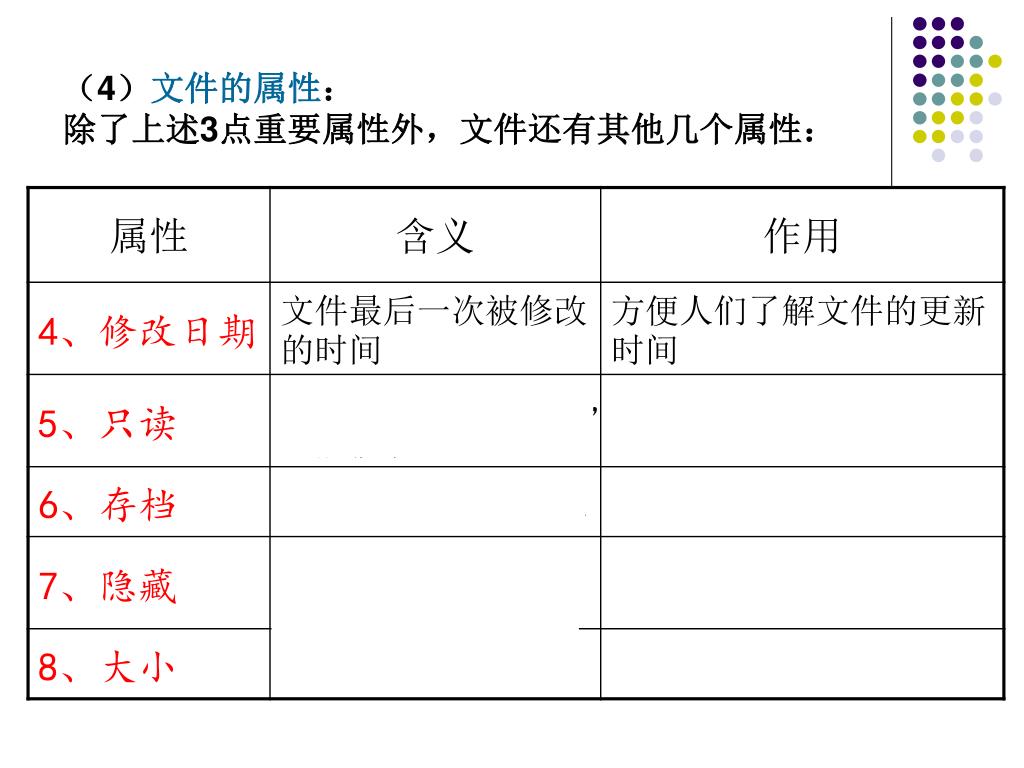 （4）文件的属性：
除了上述3点重要属性外，文件还有其他几个属性：

| 属性 | 含义 | 作用 |
|---|---|---|
| 4、修改日期 | 文件最后一次被修改的时间 | 方便人们了解文件的更新时间 |
| 5、只读 | ， |  |
| 6、存档 |  |  |
| 7、隐藏 |  |  |
| 8、大小 |  |  |